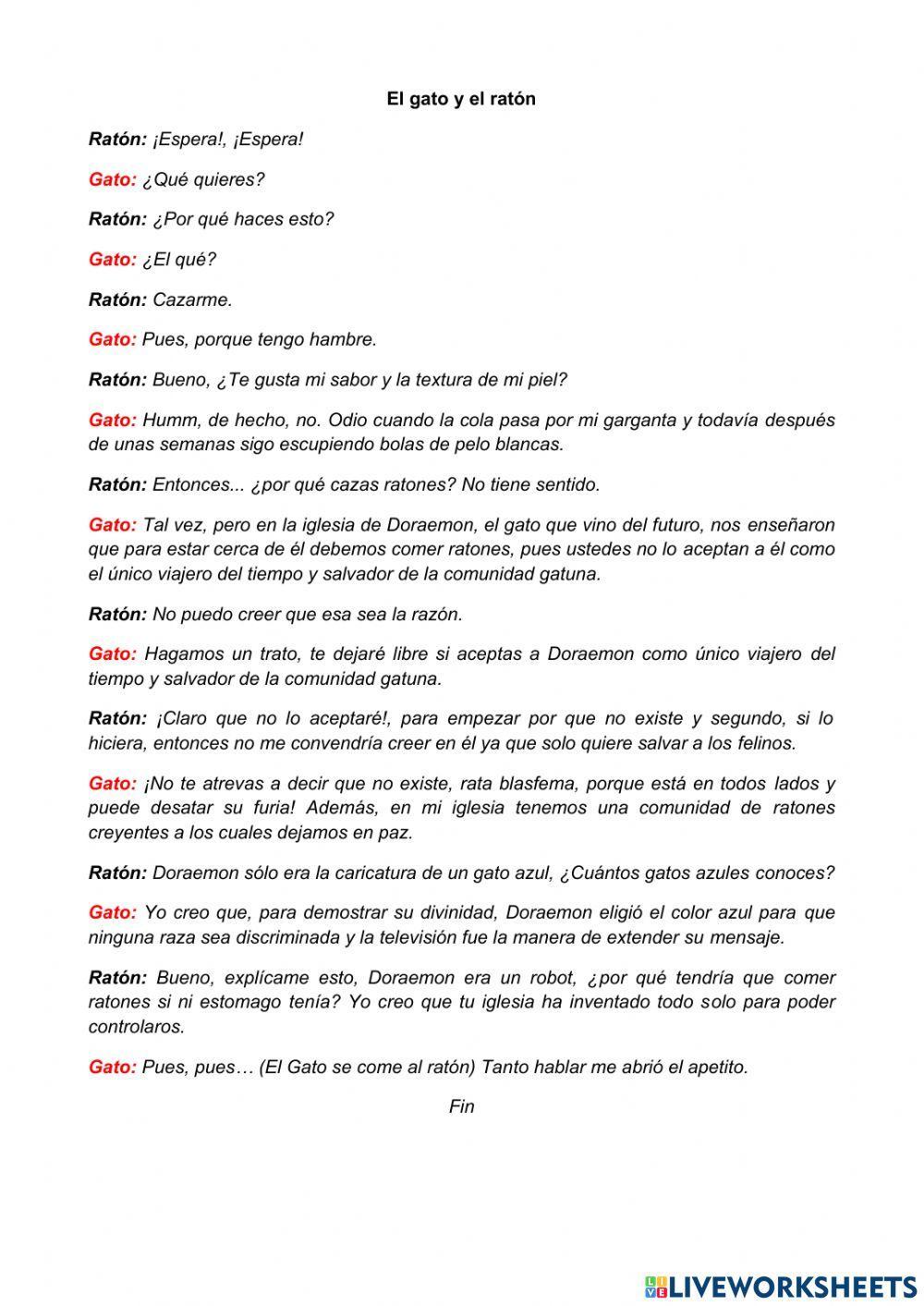 El gato y el ratón

Ratón: ¡Espera!, ¡Espera!

Gato: ¿Qué quieres?

Ratón: ¿Por qué haces esto?

Gato: ¿El qué?

Ratón: Cazarme.

Gato: Pues, porque tengo hambre.

Ratón: Bueno, ¿Te gusta mi sabor y la textura de mi piel?

Gato: Humm, de hecho, no. Odio cuando la cola pasa por mi garganta y todavía después de unas semanas sigo escupiendo bolas de pelo blancas.

Ratón: Entonces... ¿por qué cazas ratones? No tiene sentido.

Gato: Tal vez, pero en la iglesia de Doraemon, el gato que vino del futuro, nos enseñaron que para estar cerca de él debemos comer ratones, pues ustedes no lo aceptan a él como el único viajero del tiempo y salvador de la comunidad gatuna.

Ratón: No puedo creer que esa sea la razón.

Gato: Hagamos un trato, te dejaré libre si aceptas a Doraemon como único viajero del tiempo y salvador de la comunidad gatuna.

Ratón: ¡Claro que no lo aceptaré!, para empezar por que no existe y segundo, si lo hiciera, entonces no me convendría creer en él ya que solo quiere salvar a los felinos.

Gato: ¡No te atrevas a decir que no existe, rata blasfema, porque está en todos lados y puede desatar su furia! Además, en mi iglesia tenemos una comunidad de ratones creyentes a los cuales dejamos en paz.

Ratón: Doraemon sólo era la caricatura de un gato azul, ¿Cuántos gatos azules conoces?

Gato: Yo creo que, para demostrar su divinidad, Doraemon eligió el color azul para que ninguna raza sea discriminada y la televisión fue la manera de extender su mensaje.

Ratón: Bueno, explícame esto, Doraemon era un robot, ¿por qué tendría que comer ratones si ni estomago tenía? Yo creo que tu iglesia ha inventado todo solo para poder controlaros.

Gato: Pues, pues… (El Gato se come al ratón) Tanto hablar me abrió el apetito.

Fin

LIVEWORKSHEETS